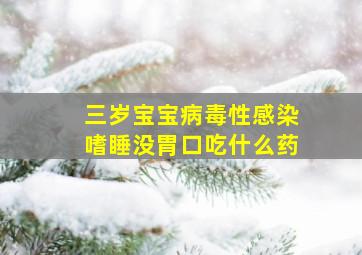 三岁宝宝病毒性感染
嗜睡没胃口吃什么药